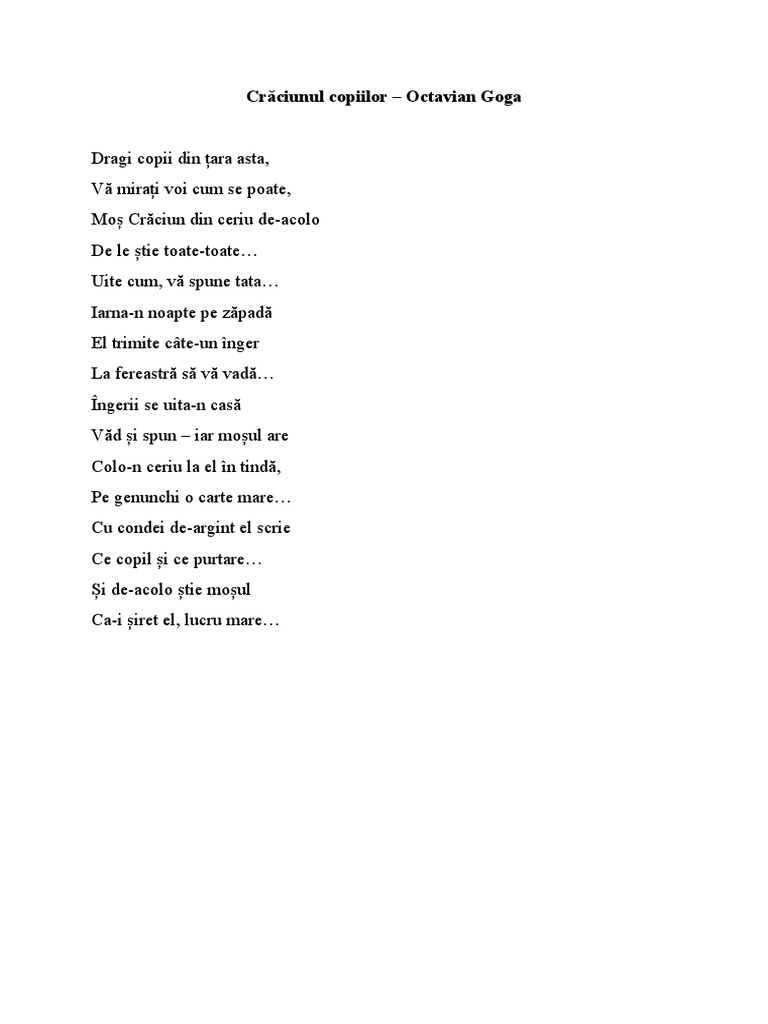 Crăciunul copiilor – Octavian Goga

Dragi copii din țara asta,
Vă mirați voi cum se poate,
Moș Crăciun din ceriu de-acolo
De le știe toate-toate…
Uite cum, vă spune tata…
Iarna-n noapte pe zăpadă
El trimite câte-un înger
La fereastră să vă vadă…
Îngerii se uita-n casă
Văd și spun – iar moșul are
Colo-n ceriu la el în tindă,
Pe genunchi o carte mare…
Cu condei de-argint el scrie
Ce copil și ce purtare…
Și de-acolo știe moșul
Ca-i șiret el, lucru mare…